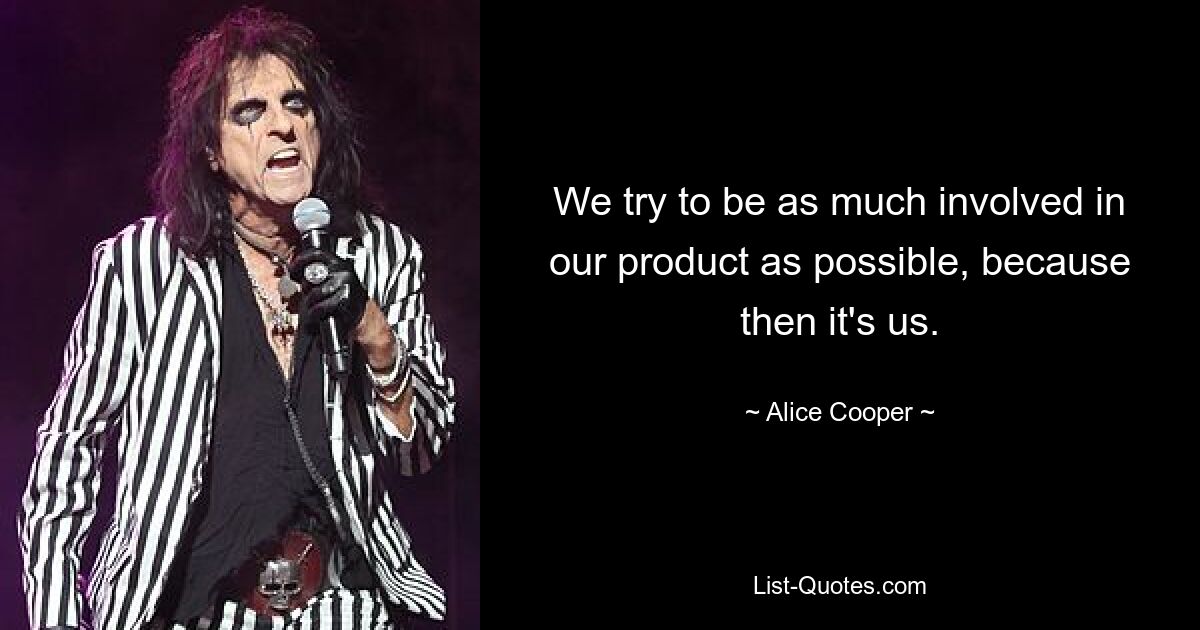 We try to be as much involved in our product as possible, because then it's us.

~ Alice Cooper ~

List-Quotes.com